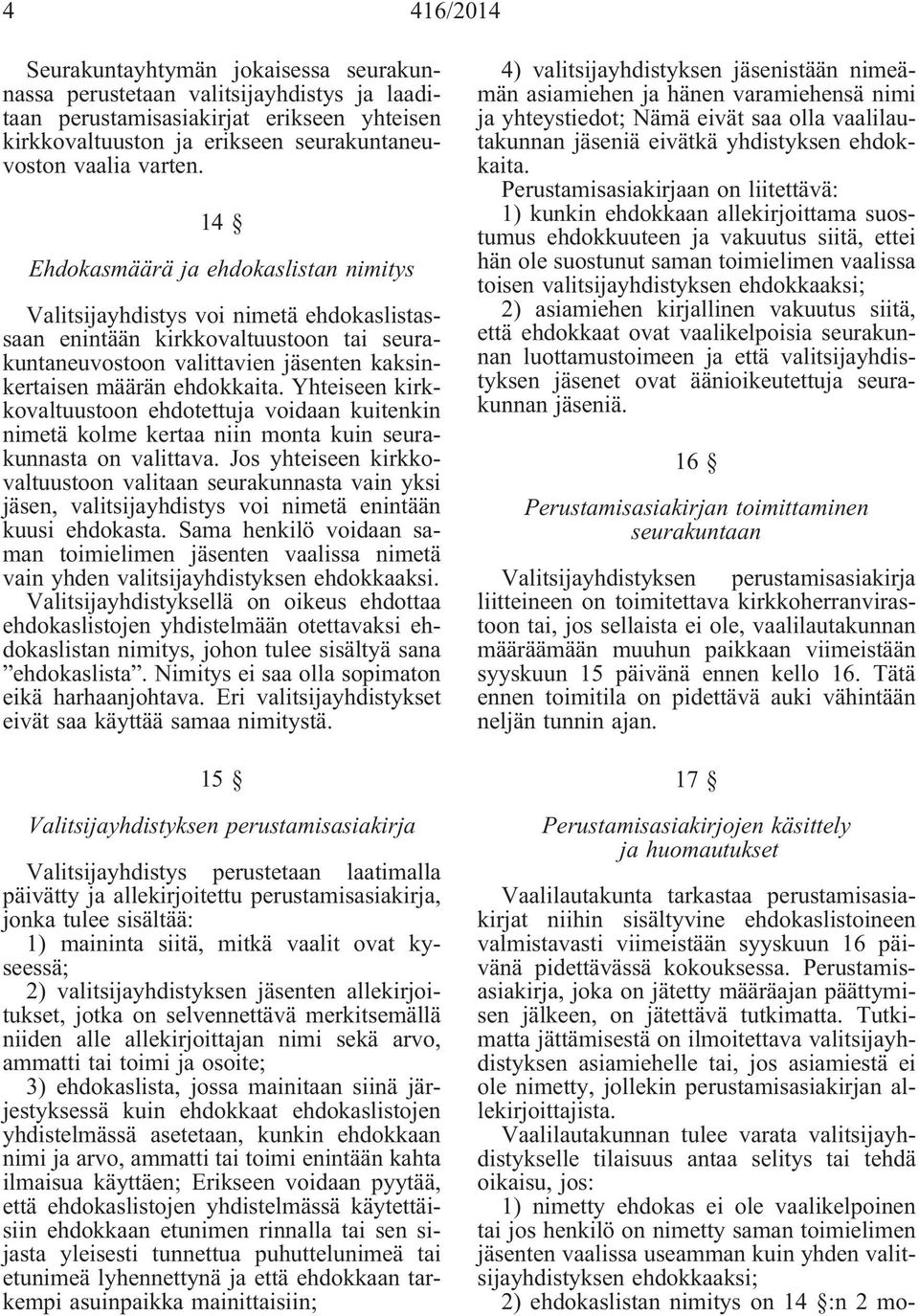 4 416/2014

Seurakuntayhtymän jokaisessa seurakunnassa perustetaan valitsijayhdistys ja laaditaan perustamisasiakirjat erikseen yhteisen kirkkovaltuuston ja erikseen seurakuntaneuvoston vaalia varten.

14 §

Ehdokasmäärä ja ehdokaslistan nimitys

Valitsijayhdistys voi nimetä ehdokaslistassaan enintään kirkkovaltuustoon tai seurakuntaneuvostoon valittavien jäsenten kaksinkertaisen määrän ehdokkaita. Yhteiseen kirkkovaltuustoon ehdotettuja voidaan kuitenkin nimetä kolme kertaa niin monta kuin seurakunnasta on valittava. Jos yhteiseen kirkkovaltuustoon valitaan seurakunnasta vain yksi jäsen, valitsijayhdistys voi nimetä enintään kuusi ehdokasta. Sama henkilö voidaan saman toimielimen jäsenten vaalissa nimetä vain yhden valitsijayhdistyksen ehdokkaaksi. Valitsijayhdistyksellä on oikeus ehdottaa ehdokaslistojen yhdistelmään otettavaksi ehdokaslistan nimitys, johon tulee sisältyä sana ”ehdokaslista”. Nimitys ei saa olla sopimaton eikä harhaanjohtava. Eri valitsijayhdistykset eivät saa käyttää samaa nimitystä.

15 §

Valitsijayhdistyksen perustamisasiakirja

Valitsijayhdistys perustetaan laatimalla päivätty ja allekirjoitettu perustamisasiakirja, jonka tulee sisältää:

1) maininta siitä, mitkä vaalit ovat kyseessä;

2) valitsijayhdistyksen jäsenten allekirjoitukset, jotka on selvennettävä merkitsemällä niiden alle allekirjoittajan nimi sekä arvo, ammatti tai toimi ja osoite;

3) ehdokaslista, jossa mainitaan siinä järjestyksessä kuin ehdokkaat ehdokaslistojen yhdistelmässä asetetaan, kunkin ehdokkaan nimi ja arvo, ammatti tai toimi enintään kahta ilmaisua käyttäen; Erikseen voidaan pyytää, että ehdokaslistojen yhdistelmässä käytettäisiin ehdokkaan etunimen rinnalla tai sen sijasta yleisesti tunnettua puhuttelunimeä tai etunimeä lyhennettynä ja että ehdokkaan tarkempi asuinpaikka mainittaisiin;

4) valitsijayhdistyksen jäsenistään nimeämän asiamiehen ja hänen varamiehensä nimi ja yhteystiedot; Nämä eivät saa olla vaalilautakunnan jäseniä eivätkä yhdistyksen ehdokkaita.

Perustamisasiakirjaan on liitettävä:

1) kunkin ehdokkaan allekirjoittama suostumus ehdokkuuteen ja vakuutus siitä, ettei hän ole suostunut saman toimielimen vaalissa toisen valitsijayhdistyksen ehdokkaaksi;

2) asiamiehen kirjallinen vakuutus siitä, että ehdokkaat ovat vaalikelpoisia seurakunnan luottamustoimeen ja että valitsijayhdistyksen jäsenet ovat äänioikeutettuja seurakunnan jäseniä.

16 §

Perustamisasiakirjan toimittaminen seurakuntaan

Valitsijayhdistyksen perustamisasiakirja liitteineen on toimitettava kirkkoherranvirastoon tai, jos sellaista ei ole, vaalilautakunnan määräämään muuhun paikkaan viimeistään syyskuun 15 päivänä ennen kello 16. Tätä ennen toimitila on pidettävä auki vähintään neljän tunnin ajan.

17 §

Perustamisasiakirjojen käsittely ja huomautukset

Vaalilautakunta tarkastaa perustamisasiakirjat niihin sisältyvine ehdokaslistoineen valmistavasti viimeistään syyskuun 16 päivänä pidettävässä kokouksessa. Perustamisasiakirja, joka on jätetty määräajan päättymisen jälkeen, on jätettävä tutkimatta. Tutkimatta jättämisestä on ilmoitettava valitsijayhdistyksen asiamiehelle tai, jos asiamiestä ei ole nimetty, jollekin perustamisasiakirjan allekirjoittajista.

Vaalilautakunnan tulee varata valitsijayhdistykselle tilaisuus antaa selitys tai tehdä oikaisu, jos:

1) nimetty ehdokas ei ole vaalikelpoinen tai jos henkilö on nimetty saman toimielimen jäsenten vaalissa useamman kuin yhden valitsijayhdistyksen ehdokkaaksi;

2) ehdokaslistan nimitys on 14 §:n 2 mo-